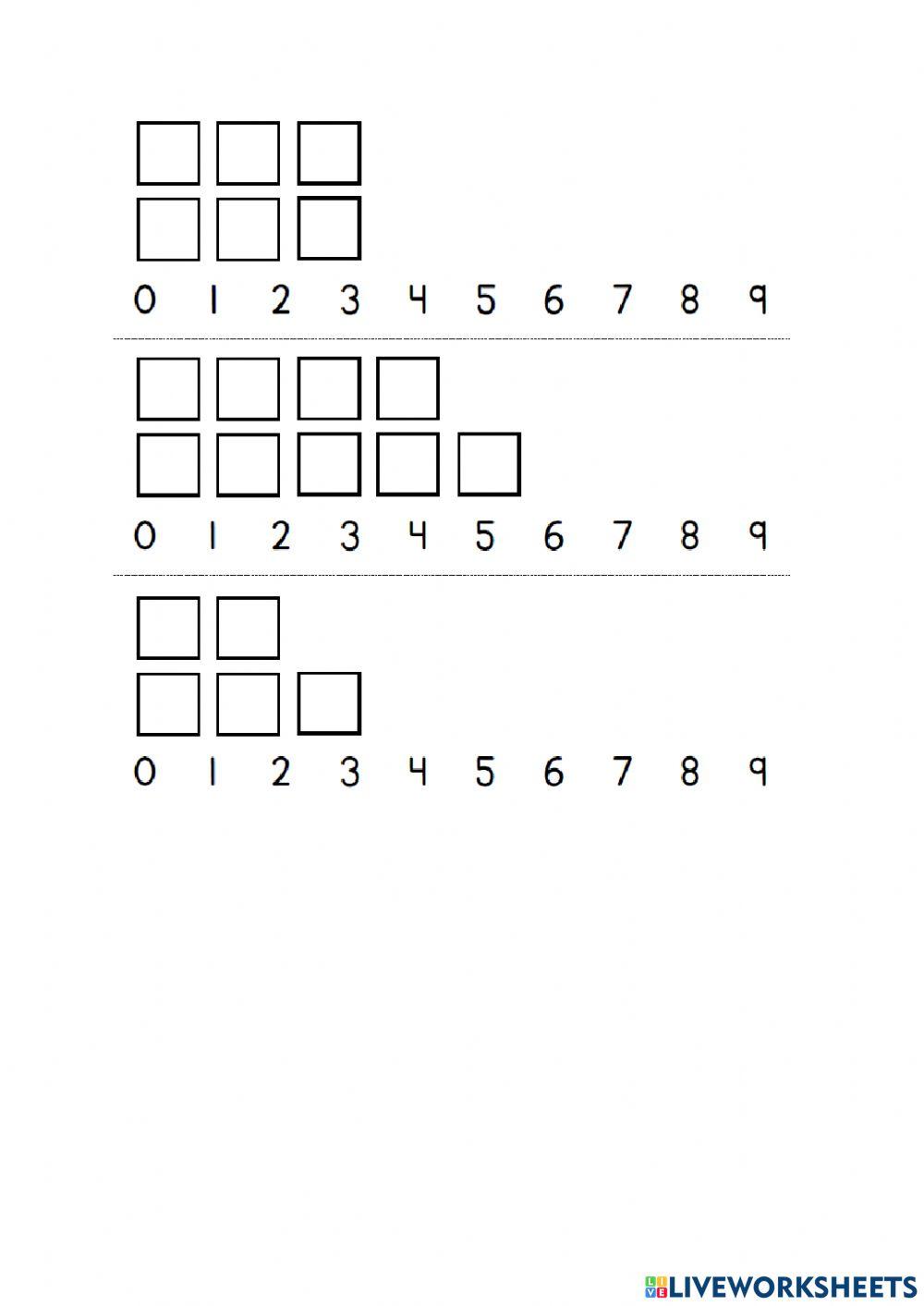 0 1 2 3 4 5 6 7 8 9

0 1 2 3 4 5 6 7 8 9

0 1 2 3 4 5 6 7 8 9

LIVEWORKSHEETS